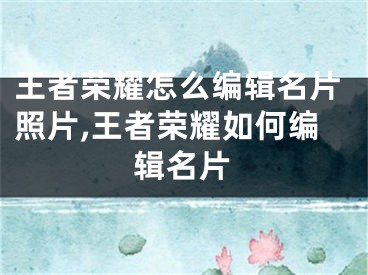 王者荣耀怎么编辑名片照片,王者荣耀如何编辑名片